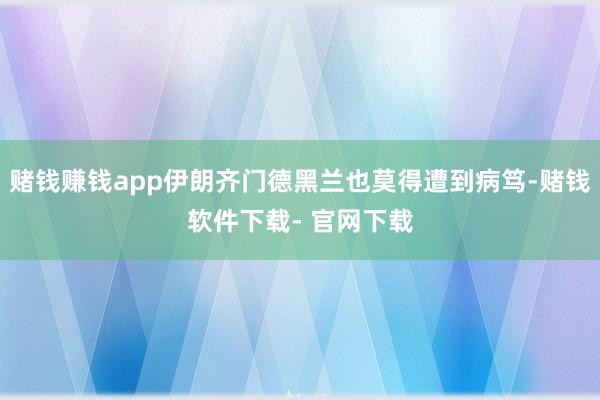 赌钱赚钱app伊朗齐门德黑兰也莫得遭到病笃-赌钱软件下载- 官网下载